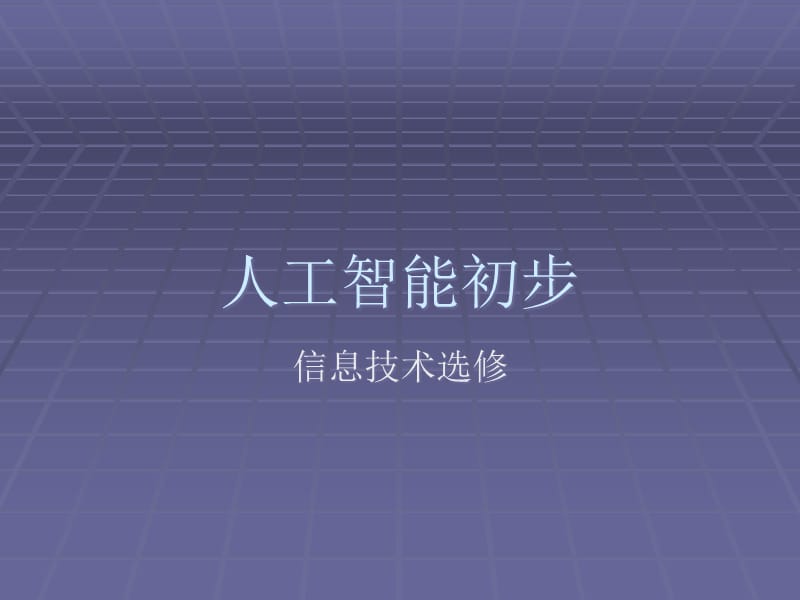 人工智能初步

信息技术选修